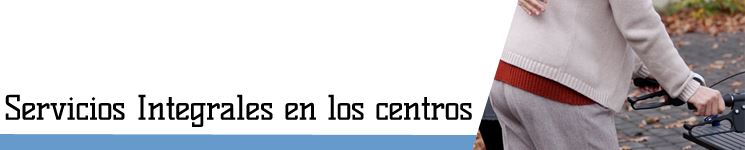 Servicios Integrales en los centros